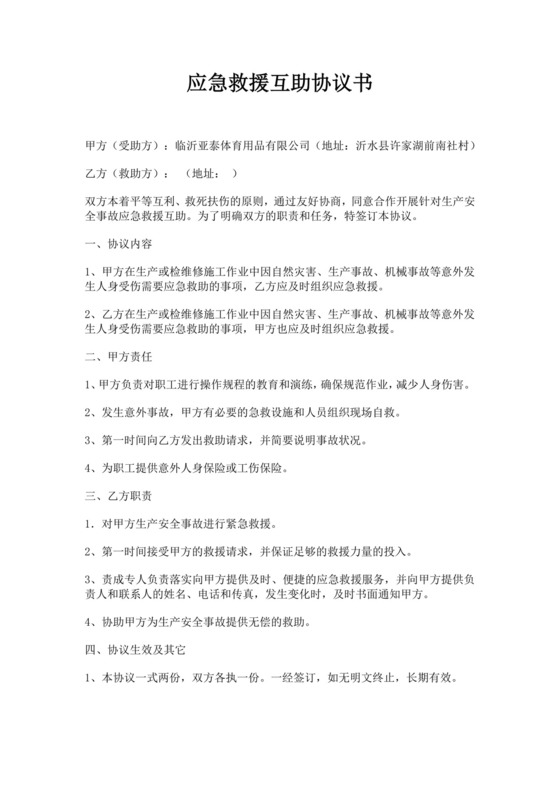 应急救援互助协议书

甲方（受助方）：临沂亚泰体育用品有限公司（地址：沂水县许家湖前南社村）

乙方（救助方）：（地址：）

双方本着平等互利、救死扶伤的原则，通过友好协商，同意合作开展针对生产安全事故应急救援互助。为了明确双方的职责和任务，特签订本协议。

一、协议内容

1、甲方在生产或检维修施工作业中因自然灾害、生产事故、机械事故等意外发生人身受伤需要应急救助的事项，乙方应及时组织应急救援。

2、乙方在生产或检维修施工作业中因自然灾害、生产事故、机械事故等意外发生人身受伤需要应急救助的事项，甲方也应及时组织应急救援。

二、甲方责任

1、甲方负责对职工进行操作规程的教育和演练，确保规范作业，减少人身伤害。

2、发生意外事故，甲方有必要的急救设施和人员组织现场自救。

3、第一时间向乙方发出救助请求，并简要说明事故状况。

4、为职工提供意外人身保险或工伤保险。

三、乙方职责

1．对甲方生产安全事故进行紧急救援。

2、第一时间接受甲方的救援请求，并保证足够的救援力量的投入。

3、责成专人负责落实向甲方提供及时、便捷的应急救援服务，并向甲方提供负责人和联系人的姓名、电话和传真，发生变化时，及时书面通知甲方。

4、协助甲方为生产安全事故提供无偿的救助。

四、协议生效及其它

1、本协议一式两份，双方各执一份。一经签订，如无明文终止，长期有效。